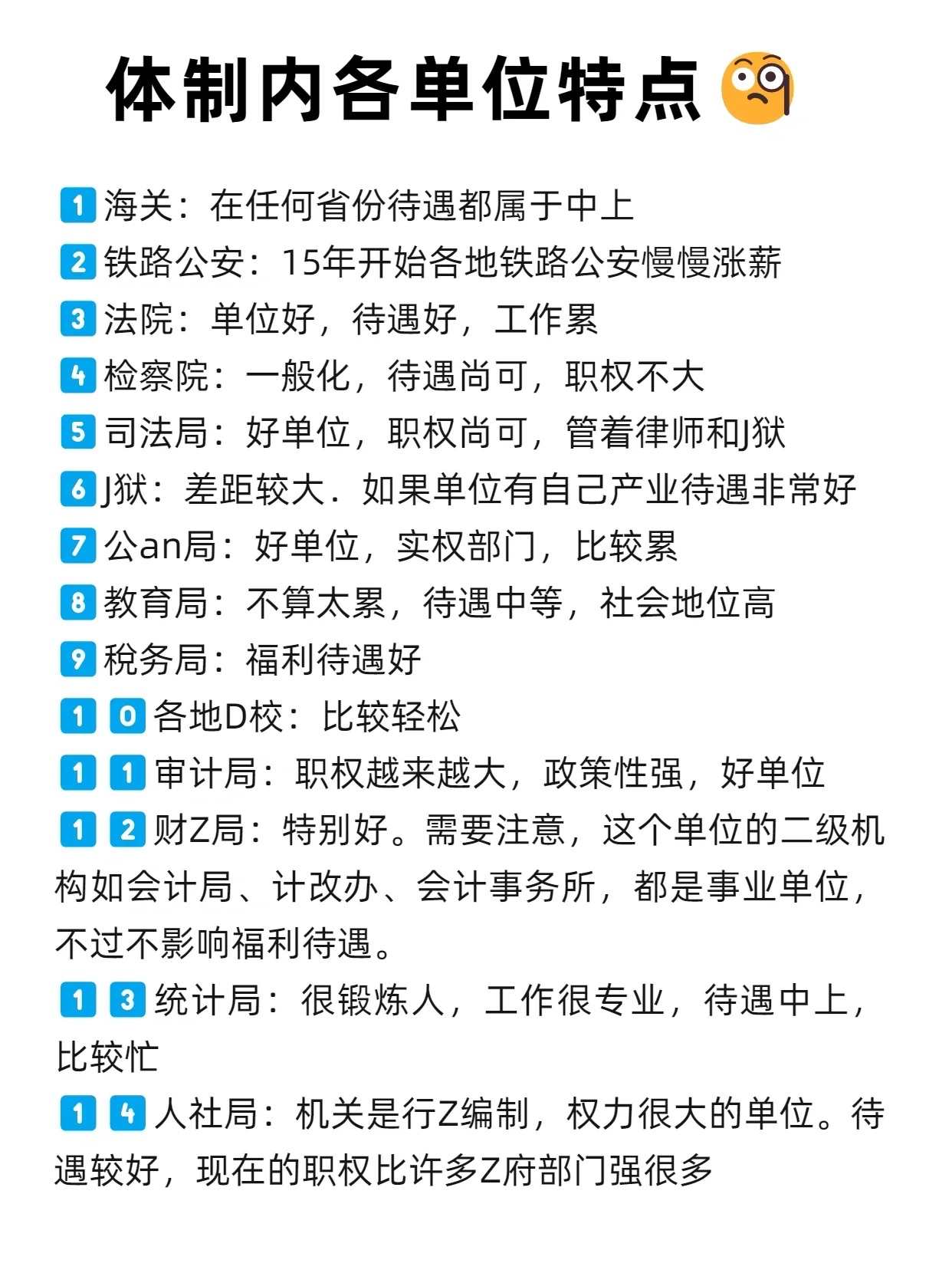 体制内各单位特点

1 海关：在任何省份待遇都属于中上
2 铁路公安：15年开始各地铁路公安慢慢涨薪
3 法院：单位好，待遇好，工作累
4 检察院：一般化，待遇尚可，职权不大
5 司法局：好单位，职权尚可，管着律师和J狱
6 J狱：差距较大．如果单位有自己产业待遇非常好
7 公an局：好单位，实权部门，比较累
8 教育局：不算太累，待遇中等，社会地位高
9 税务局：福利待遇好
10 各地D校：比较轻松
11 审计局：职权越来越大，政策性强，好单位
12 财Z局：特别好。需要注意，这个单位的二级机构如会计局、计改办、会计事务所，都是事业单位，不过不影响福利待遇。
13 统计局：很锻炼人，工作很专业，待遇中上，比较忙
14 人社局：机关是行Z编制，权力很大的单位。待遇较好，现在的职权比许多Z府部门强很多